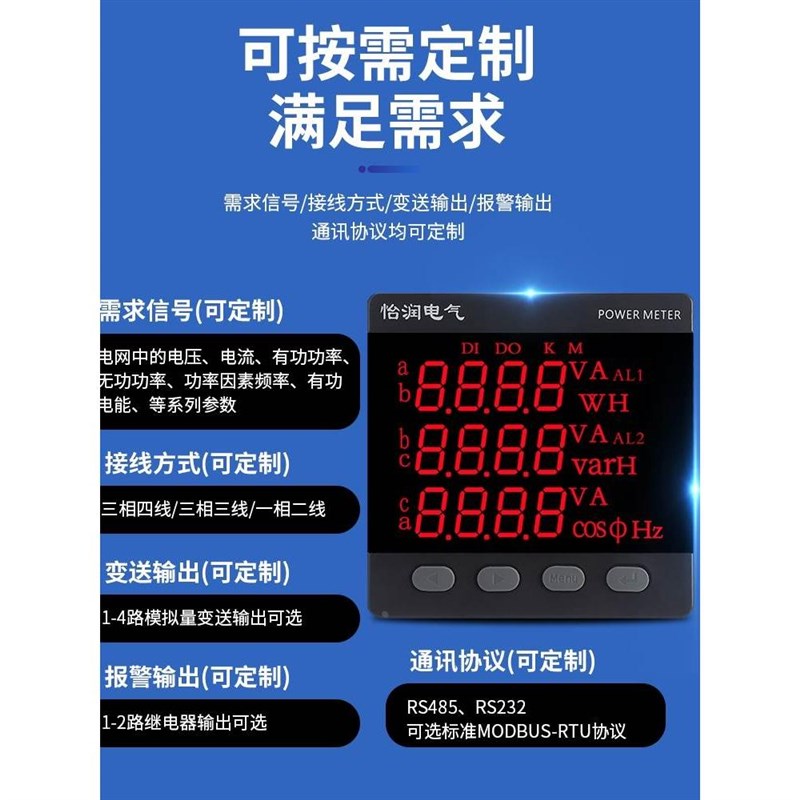 可按需定制
满足需求

需求信号/接线方式/变送输出/报警输出
通讯协议均可定制

需求信号(可定制)

电网中的电压、电流、有功功率、无功功率、功率因素频率、有功电能、等系列参数

接线方式(可定制)

三相四线/三相三线/一相二线

变送输出(可定制)

1-4路模拟量变送输出可选

报警输出(可定制)

1-2路继电器输出可选

怡润电气
POWER METER
DI DO K M
a b 8.8.8.8 VA AL1 WH
b c 8.8.8.8 VA AL2 varH
c a 8.8.8.8 VA cosφ Hz
Menu

通讯协议(可定制)

RS485、RS232
可选标准MODBUS-RTU协议